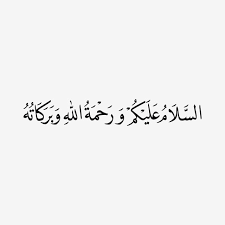 السَّلَامُ عَلَيْكُمْ وَرَحْمَةُ اللهِ وَبَرَكَاتُهُ